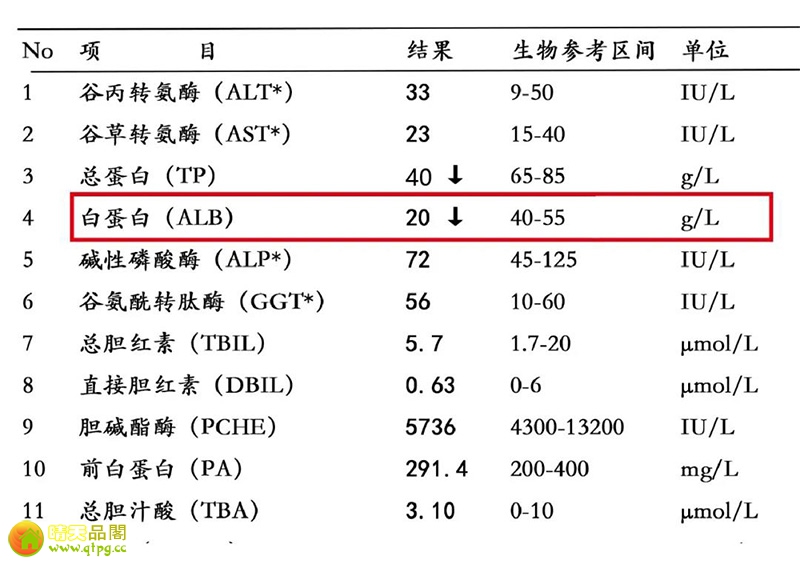 | No | 项　　目 | 结果 | 生物参考区间 | 单位 |
|---|---|---|---|---|
| 1 | 谷丙转氨酶（ALT*） | 33 | 9-50 | IU/L |
| 2 | 谷草转氨酶（AST*） | 23 | 15-40 | IU/L |
| 3 | 总蛋白（TP） | 40 ↓ | 65-85 | g/L |
| 4 | 白蛋白（ALB） | 20 ↓ | 40-55 | g/L |
| 5 | 碱性磷酸酶（ALP*） | 72 | 45-125 | IU/L |
| 6 | 谷氨酰转肽酶（GGT*） | 56 | 10-60 | IU/L |
| 7 | 总胆红素（TBIL） | 5.7 | 1.7-20 | μmol/L |
| 8 | 直接胆红素（DBIL） | 0.63 | 0-6 | μmol/L |
| 9 | 胆碱酯酶（PCHE） | 5736 | 4300-13200 | IU/L |
| 10 | 前白蛋白（PA） | 291.4 | 200-400 | mg/L |
| 11 | 总胆汁酸（TBA） | 3.10 | 0-10 | μmol/L |

晴天品阁
www.qtpg.cc